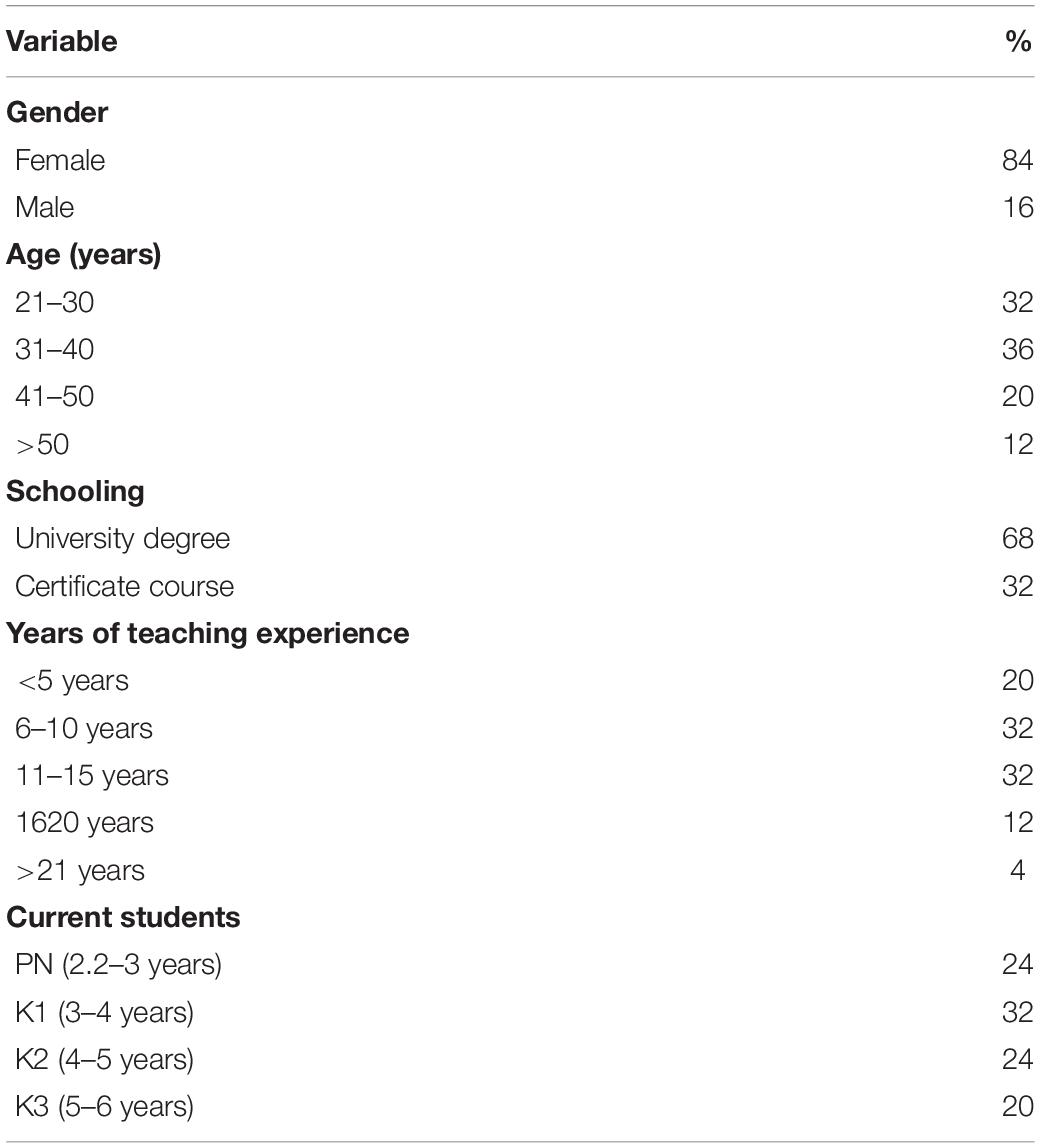 | Variable | % |
|---|---|
| **Gender** | |
| Female | 84 |
| Male | 16 |
| **Age (years)** | |
| 21–30 | 32 |
| 31–40 | 36 |
| 41–50 | 20 |
| >50 | 12 |
| **Schooling** | |
| University degree | 68 |
| Certificate course | 32 |
| **Years of teaching experience** | |
| <5 years | 20 |
| 6–10 years | 32 |
| 11–15 years | 32 |
| 1620 years | 12 |
| >21 years | 4 |
| **Current students** | |
| PN (2.2–3 years) | 24 |
| K1 (3–4 years) | 32 |
| K2 (4–5 years) | 24 |
| K3 (5–6 years) | 20 |